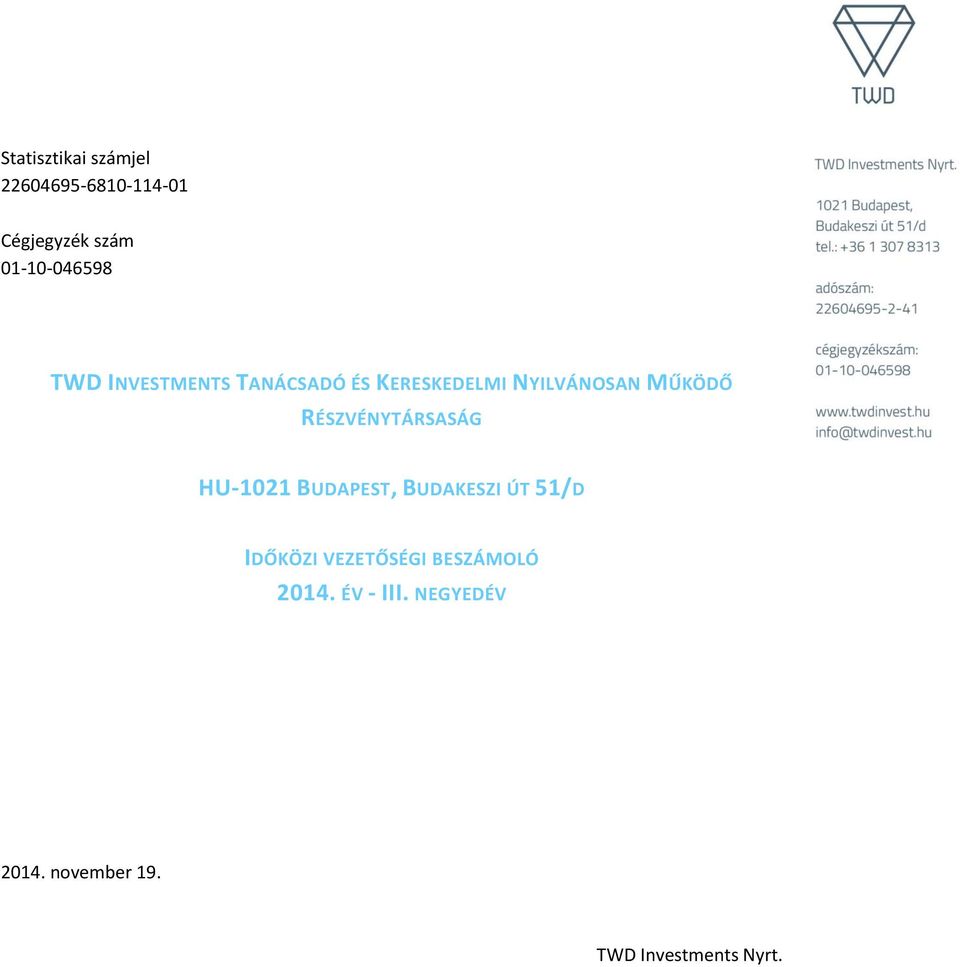 TWD

Statisztikai számjel
22604695-6810-114-01

Cégjegyzék szám
01-10-046598

TWD Investments Nyrt.

1021 Budapest,
Budakeszi út 51/d
tel.: +36 1 307 8313

adószám:
22604695-2-41

cégjegyzékszám:
01-10-046598

www.twdinvest.hu
info@twdinvest.hu

TWD INVESTMENTS TANÁCSADÓ ÉS KERESKEDELMI NYILVÁNOSAN MŰKÖDŐ RÉSZVÉNYTÁRSASÁG

HU-1021 BUDAPEST, BUDAKESZI ÚT 51/D

IDŐKÖZI VEZETŐSÉGI BESZÁMOLÓ
2014. ÉV - III. NEGYEDÉV

2014. november 19.

TWD Investments Nyrt.